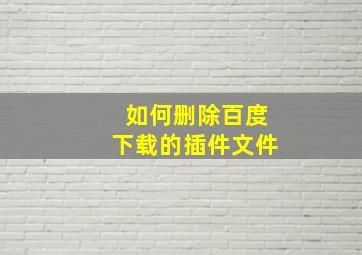 如何删除百度
下载的插件文件